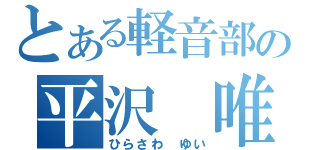 とある軽音部の
平沢　唯
ひらさわ　ゆい